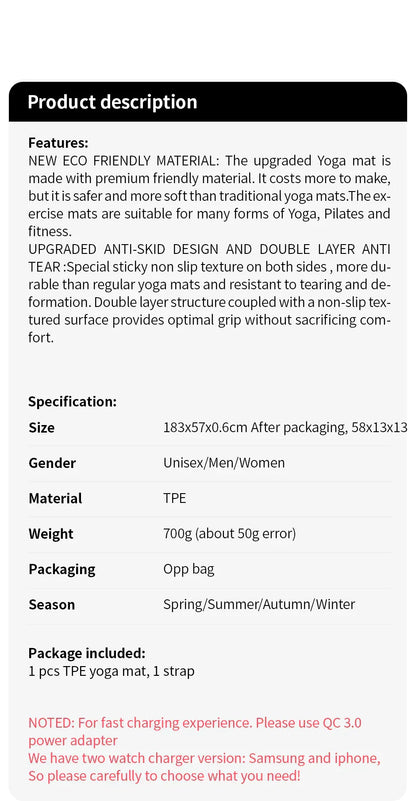 Product description

Features:
NEW ECO FRIENDLY MATERIAL: The upgraded Yoga mat is made with premium friendly material. It costs more to make, but it is safer and more soft than traditional yoga mats.The exercise mats are suitable for many forms of Yoga, Pilates and fitness.
UPGRADED ANTI-SKID DESIGN AND DOUBLE LAYER ANTI TEAR :Special sticky non slip texture on both sides , more durable than regular yoga mats and resistant to tearing and deformation. Double layer structure coupled with a non-slip textured surface provides optimal grip without sacrificing comfort.

Specification:

| Size | 183x57x0.6cm After packaging, 58x13x13 |
|---|---|
| Gender | Unisex/Men/Women |
| Material | TPE |
| Weight | 700g (about 50g error) |
| Packaging | Opp bag |
| Season | Spring/Summer/Autumn/Winter |

Package included:
1 pcs TPE yoga mat, 1 strap

NOTED: For fast charging experience. Please use QC 3.0 power adapter
We have two watch charger version: Samsung and iphone, So please carefully to choose what you need!